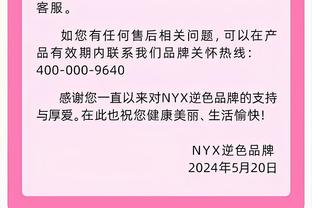 客服。

如您有任何售后相关问题，可以在产品有效期内联系我们品牌关怀热线：400-000-9640

感谢您一直以来对NYX逆色品牌的支持与厚爱。在此也祝您健康美丽、生活愉快！

NYX逆色品牌
2024年5月20日